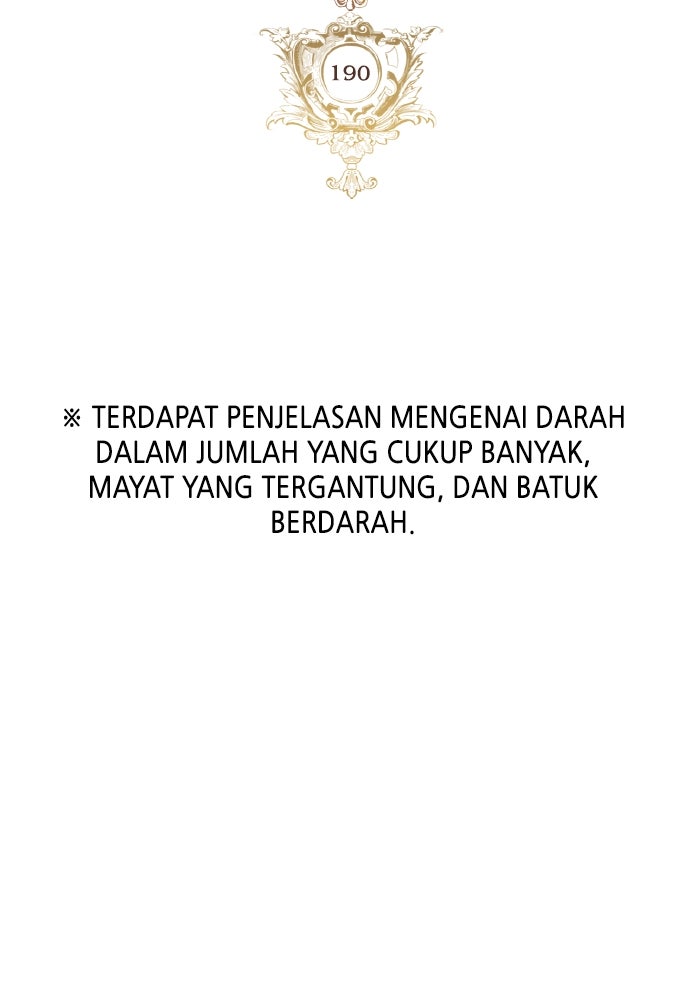 190

※ TERDAPAT PENJELASAN MENGENAI DARAH DALAM JUMLAH YANG CUKUP BANYAK, MAYAT YANG TERGANTUNG, DAN BATUK BERDARAH.